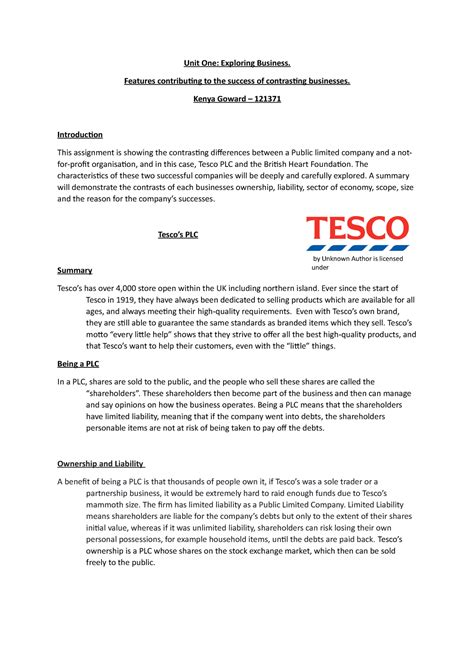 Unit One: Exploring Business.

Features contributing to the success of contrasting businesses.

Kenya Goward – 121371

Introduction

This assignment is showing the contrasting differences between a Public limited company and a not-for-profit organisation, and in this case, Tesco PLC and the British Heart Foundation. The characteristics of these two successful companies will be deeply and carefully explored. A summary will demonstrate the contrasts of each businesses ownership, liability, sector of economy, scope, size and the reason for the company's successes.

Tesco's PLC

TESCO

by Unknown Author is licensed under

Summary

Tesco's has over 4,000 store open within the UK including northern island. Ever since the start of Tesco in 1919, they have always been dedicated to selling products which are available for all ages, and always meeting their high-quality requirements. Even with Tesco's own brand, they are still able to guarantee the same standards as branded items which they sell. Tesco's motto "every little help" shows that they strive to offer all the best high-quality products, and that Tesco's want to help their customers, even with the "little" things.

Being a PLC

In a PLC, shares are sold to the public, and the people who sell these shares are called the "shareholders". These shareholders then become part of the business and then can manage and say opinions on how the business operates. Being a PLC means that the shareholders have limited liability, meaning that if the company went into debts, the shareholders personable items are not at risk of being taken to pay off the debts.

Ownership and Liability

A benefit of being a PLC is that thousands of people own it, if Tesco's was a sole trader or a partnership business, it would be extremely hard to raid enough funds due to Tesco's mammoth size. The firm has limited liability as a Public Limited Company. Limited Liability means shareholders are liable for the company's debts but only to the extent of their shares initial value, whereas if it was unlimited liability, shareholders can risk losing their own personal possessions, for example household items, until the debts are paid back. Tesco's ownership is a PLC whose shares on the stock exchange market, which then can be sold freely to the public.